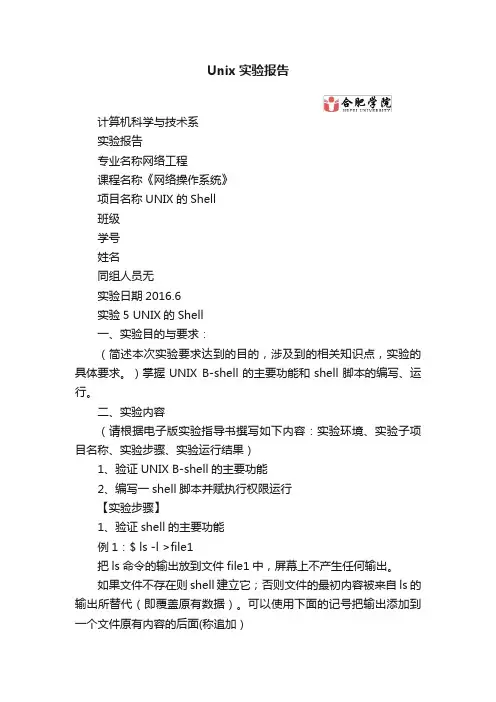 Unix 实验报告

合肥学院
HEFEI UNIVERSITY

计算机科学与技术系

实验报告

专业名称网络工程

课程名称《网络操作系统》

项目名称 UNIX 的 Shell

班级

学号

姓名

同组人员无

实验日期 2016.6

实验 5 UNIX 的 Shell

一、实验目的与要求：

（简述本次实验要求达到的目的，涉及到的相关知识点，实验的具体要求。）掌握 UNIX B-shell 的主要功能和 shell 脚本的编写、运行。

二、实验内容

（请根据电子版实验指导书撰写如下内容：实验环境、实验子项目名称、实验步骤、实验运行结果）

1、验证 UNIX B-shell 的主要功能

2、编写一 shell 脚本并赋执行权限运行

【实验步骤】

1、验证 shell 的主要功能

例 1：$ ls -l >file1

把 ls 命令的输出放到文件 file1 中，屏幕上不产生任何输出。

如果文件不存在则 shell 建立它；否则文件的最初内容被来自 ls 的输出所替代（即覆盖原有数据）。可以使用下面的记号把输出添加到一个文件原有内容的后面(称追加）